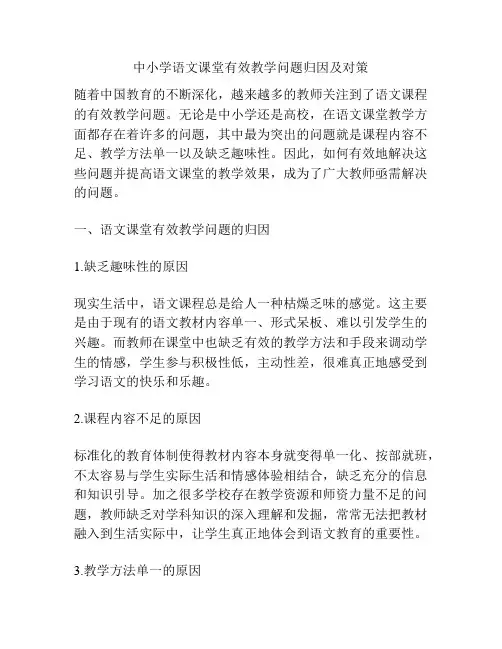 中小学语文课堂有效教学问题归因及对策

随着中国教育的不断深化，越来越多的教师关注到了语文课程的有效教学问题。无论是中小学还是高校，在语文课堂教学方面都存在着许多的问题，其中最为突出的问题就是课程内容不足、教学方法单一以及缺乏趣味性。因此，如何有效地解决这些问题并提高语文课堂的教学效果，成为了广大教师亟需解决的问题。

一、语文课堂有效教学问题的归因

1.缺乏趣味性的原因

现实生活中，语文课程总是给人一种枯燥乏味的感觉。这主要是由于现有的语文教材内容单一、形式呆板、难以引发学生的兴趣。而教师在课堂中也缺乏有效的教学方法和手段来调动学生的情感，学生参与积极性低，主动性差，很难真正地感受到学习语文的快乐和乐趣。

2.课程内容不足的原因

标准化的教育体制使得教材内容本身就变得单一化、按部就班，不太容易与学生实际生活和情感体验相结合，缺乏充分的信息和知识引导。加之很多学校存在教学资源和师资力量不足的问题，教师缺乏对学科知识的深入理解和发掘，常常无法把教材融入到生活实际中，让学生真正地体会到语文教育的重要性。

3.教学方法单一的原因